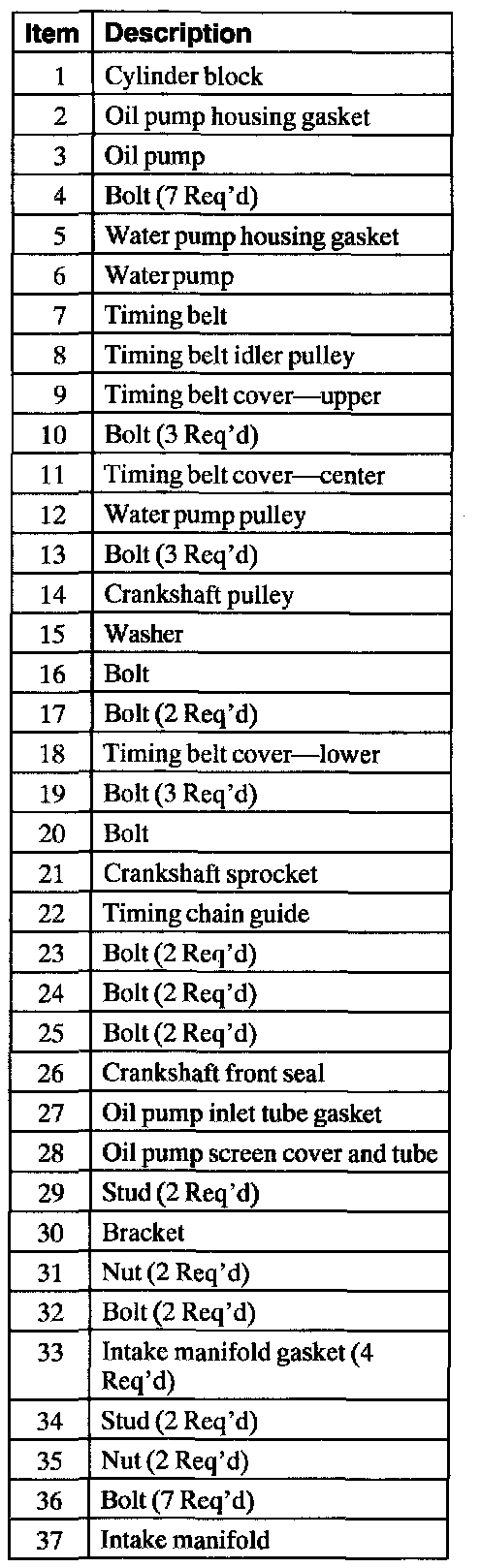 | Item | Description |
|---|---|
| 1 | Cylinder block |
| 2 | Oil pump housing gasket |
| 3 | Oil pump |
| 4 | Bolt (7 Req'd) |
| 5 | Water pump housing gasket |
| 6 | Water pump |
| 7 | Timing belt |
| 8 | Timing belt idler pulley |
| 9 | Timing belt cover—upper |
| 10 | Bolt (3 Req'd) |
| 11 | Timing belt cover—center |
| 12 | Water pump pulley |
| 13 | Bolt (3 Req'd) |
| 14 | Crankshaft pulley |
| 15 | Washer |
| 16 | Bolt |
| 17 | Bolt (2 Req'd) |
| 18 | Timing belt cover—lower |
| 19 | Bolt (3 Req'd) |
| 20 | Bolt |
| 21 | Crankshaft sprocket |
| 22 | Timing chain guide |
| 23 | Bolt (2 Req'd) |
| 24 | Bolt (2 Req'd) |
| 25 | Bolt (2 Req'd) |
| 26 | Crankshaft front seal |
| 27 | Oil pump inlet tube gasket |
| 28 | Oil pump screen cover and tube |
| 29 | Stud (2 Req'd) |
| 30 | Bracket |
| 31 | Nut (2 Req'd) |
| 32 | Bolt (2 Req'd) |
| 33 | Intake manifold gasket (4 Req'd) |
| 34 | Stud (2 Req'd) |
| 35 | Nut (2 Req'd) |
| 36 | Bolt (7 Req'd) |
| 37 | Intake manifold |